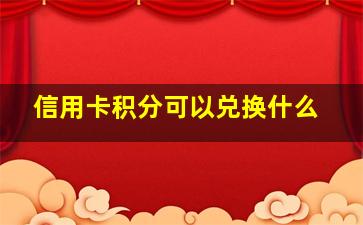 信用卡积分可以兑换什么